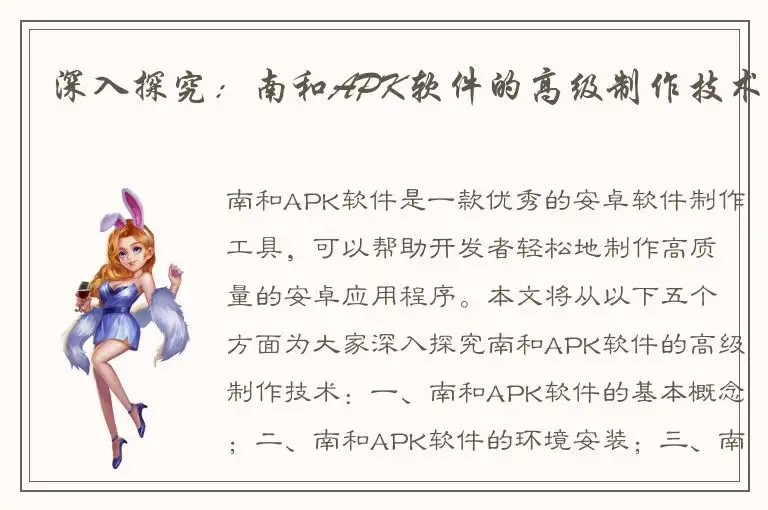 深入探究：南和APK软件的高级制作技术

南和APK软件是一款优秀的安卓软件制作工具，可以帮助开发者轻松地制作高质量的安卓应用程序。本文将从以下五个方面为大家深入探究南和APK软件的高级制作技术：一、南和APK软件的基本概念；二、南和APK软件的环境安装；三、南